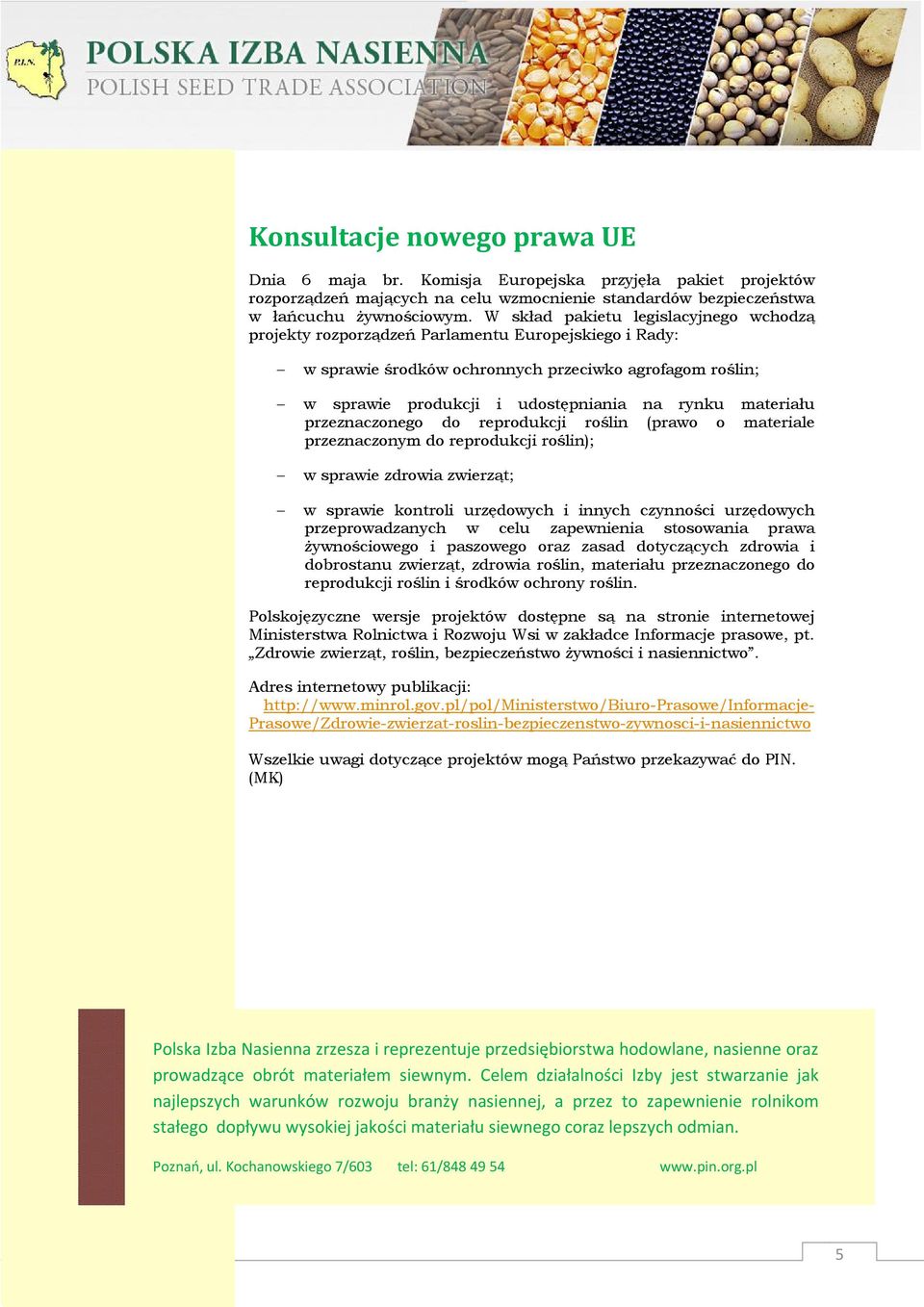 P.I.N.

POLSKA IZBA NASIENNA
POLISH SEED TRADE ASSOCIATION

Konsultacje nowego prawa UE

Dnia 6 maja br. Komisja Europejska przyjęła pakiet projektów rozporządzeń mających na celu wzmocnienie standardów bezpieczeństwa w łańcuchu żywnościowym. W skład pakietu legislacyjnego wchodzą projekty rozporządzeń Parlamentu Europejskiego i Rady:

– w sprawie środków ochronnych przeciwko agrofagom roślin;

– w sprawie produkcji i udostępniania na rynku materiału przeznaczonego do reprodukcji roślin (prawo o materiale przeznaczonym do reprodukcji roślin);

– w sprawie zdrowia zwierząt;

– w sprawie kontroli urzędowych i innych czynności urzędowych przeprowadzanych w celu zapewnienia stosowania prawa żywnościowego i paszowego oraz zasad dotyczących zdrowia i dobrostanu zwierząt, zdrowia roślin, materiału przeznaczonego do reprodukcji roślin i środków ochrony roślin.

Polskojęzyczne wersje projektów dostępne są na stronie internetowej Ministerstwa Rolnictwa i Rozwoju Wsi w zakładce Informacje prasowe, pt. „Zdrowie zwierząt, roślin, bezpieczeństwo żywności i nasiennictwo”.

Adres internetowy publikacji:
http://www.minrol.gov.pl/pol/Ministerstwo/Biuro-Prasowe/Informacje-Prasowe/Zdrowie-zwierzat-roslin-bezpieczenstwo-zywnosci-i-nasiennictwo

Wszelkie uwagi dotyczące projektów mogą Państwo przekazywać do PIN. (MK)

Polska Izba Nasienna zrzesza i reprezentuje przedsiębiorstwa hodowlane, nasienne oraz prowadzące obrót materiałem siewnym. Celem działalności Izby jest stwarzanie jak najlepszych warunków rozwoju branży nasiennej, a przez to zapewnienie rolnikom stałego dopływu wysokiej jakości materiału siewnego coraz lepszych odmian.

Poznań, ul. Kochanowskiego 7/603 tel: 61/848 49 54 www.pin.org.pl

5